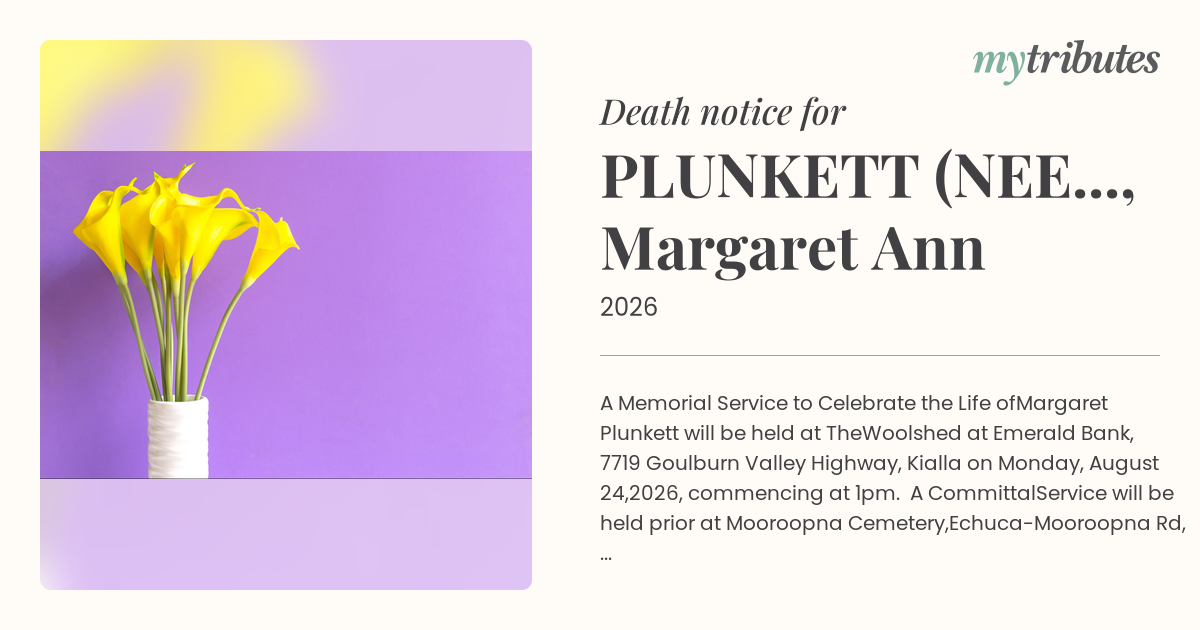 mytributes

Death notice for

PLUNKETT (NEE...,
Margaret Ann

2026

A Memorial Service to Celebrate the Life ofMargaret Plunkett will be held at TheWoolshed at Emerald Bank, 7719 Goulburn Valley Highway, Kialla on Monday, August 24,2026, commencing at 1pm. A CommittalService will be held prior at Mooroopna Cemetery,Echuca-Mooroopna Rd, ...